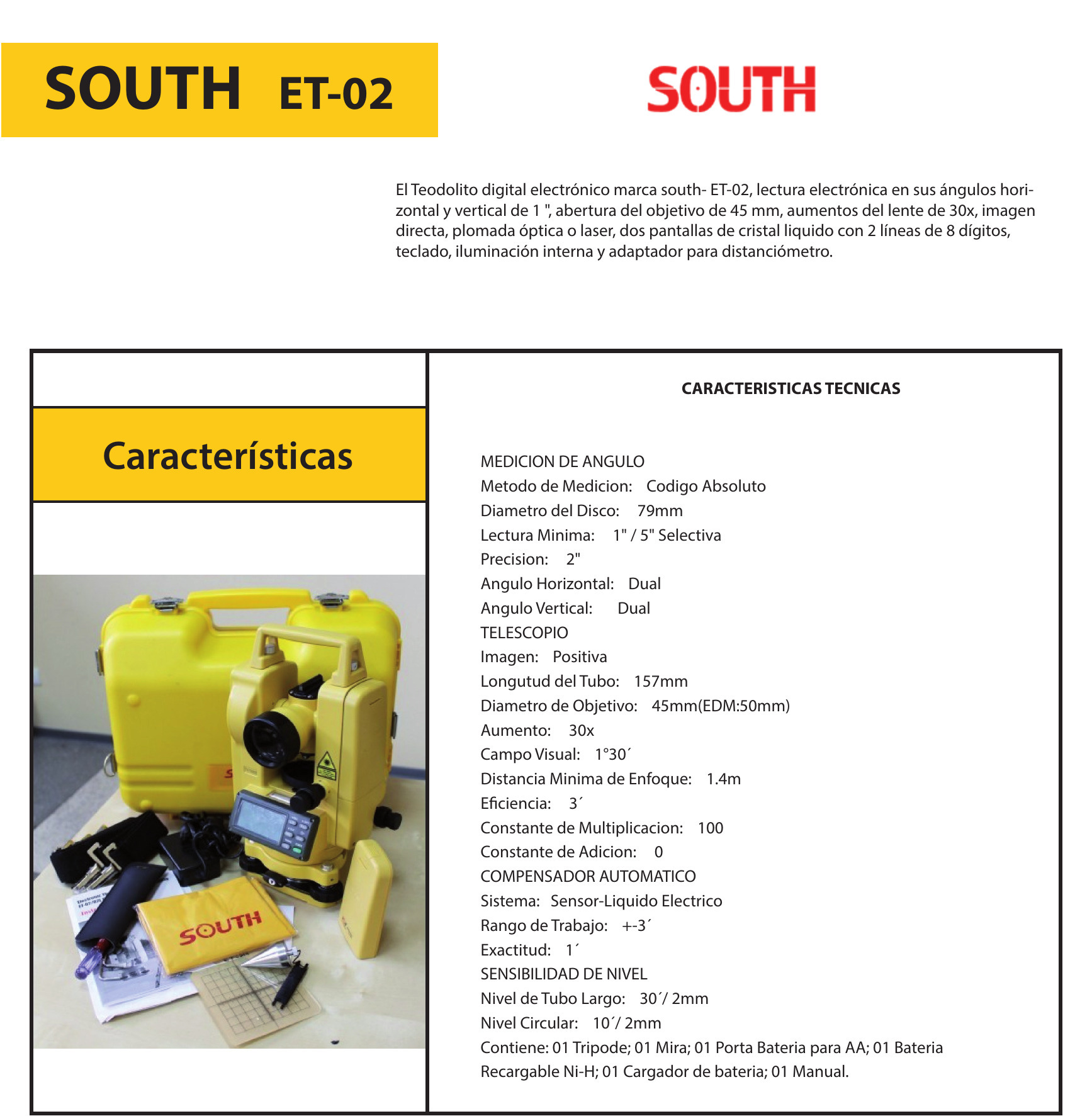 SOUTH ET-02

SOUTH

El Teodolito digital electrónico marca south- ET-02, lectura electrónica en sus ángulos horizontal y vertical de 1 ", abertura del objetivo de 45 mm, aumentos del lente de 30x, imagen directa, plomada óptica o laser, dos pantallas de cristal liquido con 2 líneas de 8 dígitos, teclado, iluminación interna y adaptador para distanciómetro.

Características

SOUTH

CARACTERISTICAS TECNICAS

MEDICION DE ANGULO
Metodo de Medicion: Codigo Absoluto
Diametro del Disco: 79mm
Lectura Minima: 1" / 5" Selectiva
Precision: 2"
Angulo Horizontal: Dual
Angulo Vertical: Dual
TELESCOPIO
Imagen: Positiva
Longutud del Tubo: 157mm
Diametro de Objetivo: 45mm(EDM:50mm)
Aumento: 30x
Campo Visual: 1°30´
Distancia Minima de Enfoque: 1.4m
Eficiencia: 3´
Constante de Multiplicacion: 100
Constante de Adicion: 0
COMPENSADOR AUTOMATICO
Sistema: Sensor-Liquido Electrico
Rango de Trabajo: +-3´
Exactitud: 1´
SENSIBILIDAD DE NIVEL
Nivel de Tubo Largo: 30´/ 2mm
Nivel Circular: 10´/ 2mm
Contiene: 01 Tripode; 01 Mira; 01 Porta Bateria para AA; 01 Bateria Recargable Ni-H; 01 Cargador de bateria; 01 Manual.